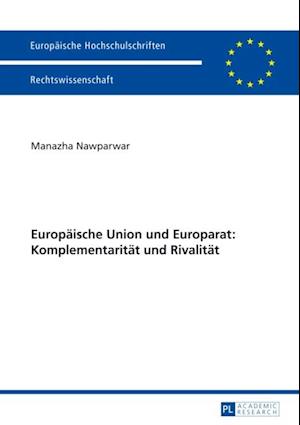 Europäische Hochschulschriften

Rechtswissenschaft

Manazha Nawparwar

Europäische Union und Europarat: Komplementarität und Rivalität

PL ACADEMIC RESEARCH